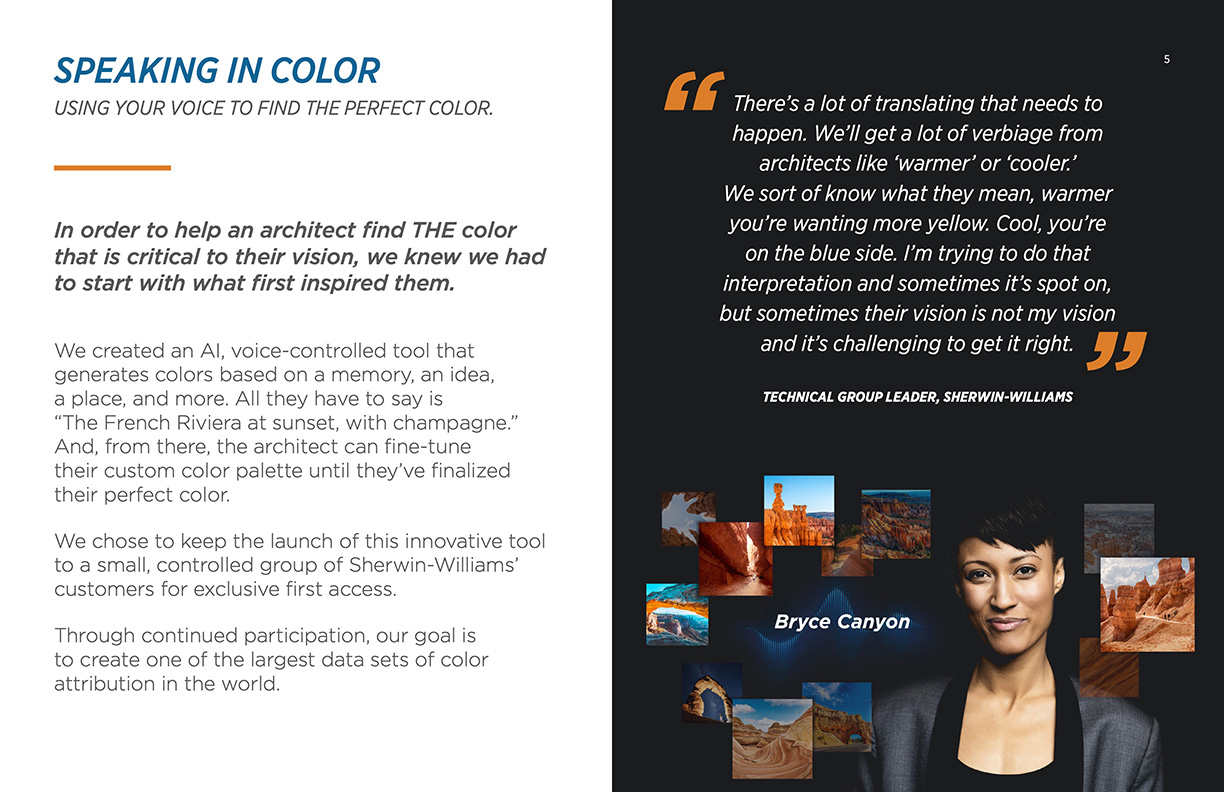 SPEAKING IN COLOR
USING YOUR VOICE TO FIND THE PERFECT COLOR.

In order to help an architect find THE color that is critical to their vision, we knew we had to start with what first inspired them.

We created an AI, voice-controlled tool that generates colors based on a memory, an idea, a place, and more. All they have to say is "The French Riviera at sunset, with champagne." And, from there, the architect can fine-tune their custom color palette until they've finalized their perfect color.

We chose to keep the launch of this innovative tool to a small, controlled group of Sherwin-Williams' customers for exclusive first access.

Through continued participation, our goal is to create one of the largest data sets of color attribution in the world.

5

"There's a lot of translating that needs to happen. We'll get a lot of verbiage from architects like 'warmer' or 'cooler.' We sort of know what they mean, warmer you're wanting more yellow. Cool, you're on the blue side. I'm trying to do that interpretation and sometimes it's spot on, but sometimes their vision is not my vision and it's challenging to get it right."

TECHNICAL GROUP LEADER, SHERWIN-WILLIAMS

Bryce Canyon